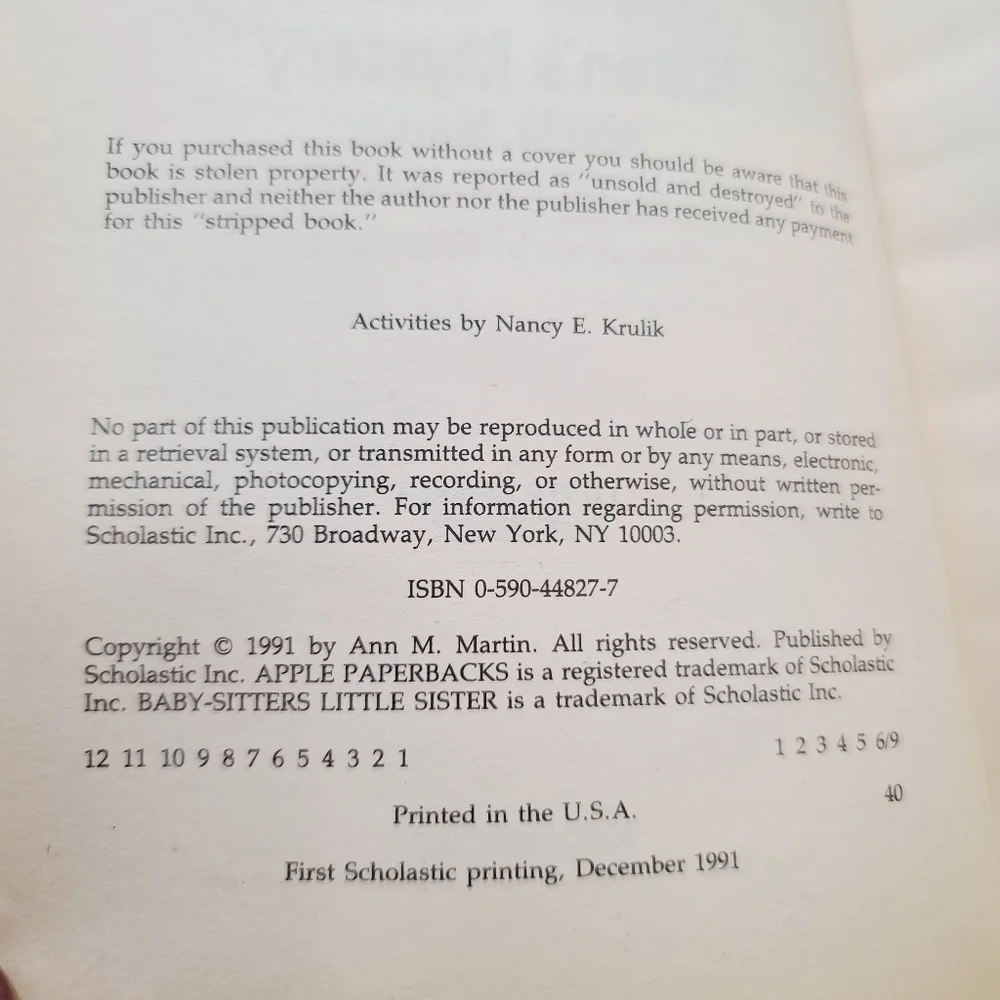 If you purchased this book without a cover you should be aware that this book is stolen property. It was reported as "unsold and destroyed" to the publisher and neither the author nor the publisher has received any payment for this "stripped book."

Activities by Nancy E. Krulik

No part of this publication may be reproduced in whole or in part, or stored in a retrieval system, or transmitted in any form or by any means, electronic, mechanical, photocopying, recording, or otherwise, without written permission of the publisher. For information regarding permission, write to Scholastic Inc., 730 Broadway, New York, NY 10003.

ISBN 0-590-44827-7

Copyright © 1991 by Ann M. Martin. All rights reserved. Published by Scholastic Inc. APPLE PAPERBACKS is a registered trademark of Scholastic Inc. BABY-SITTERS LITTLE SISTER is a trademark of Scholastic Inc.

12 11 10 9 8 7 6 5 4 3 2 1

1 2 3 4 5 6/9

40

Printed in the U.S.A.

First Scholastic printing, December 1991